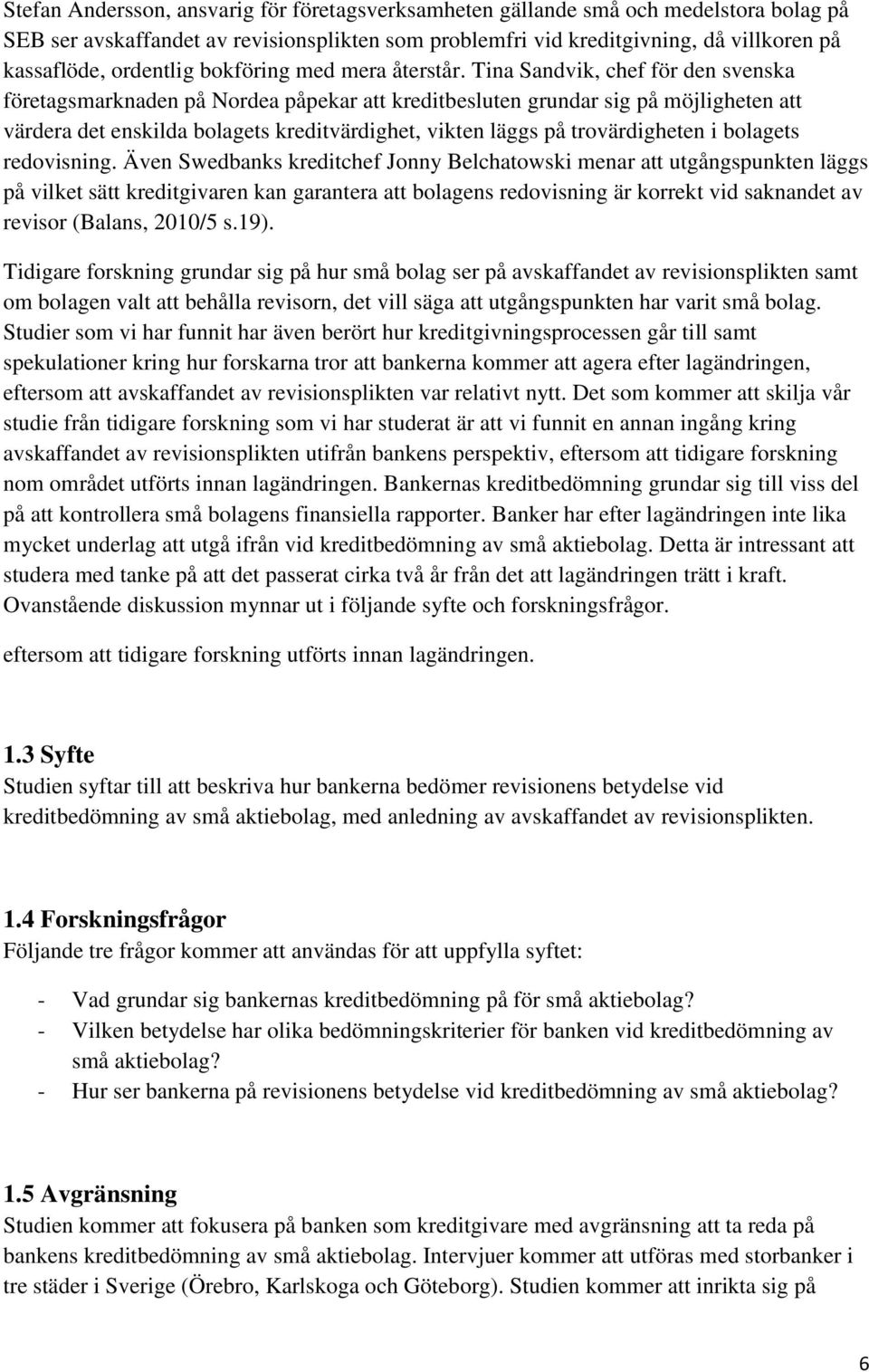 Stefan Andersson, ansvarig för företagsverksamheten gällande små och medelstora bolag på SEB ser avskaffandet av revisionsplikten som problemfri vid kreditgivning, då villkoren på kassaflöde, ordentlig bokföring med mera återstår. Tina Sandvik, chef för den svenska företagsmarknaden på Nordea påpekar att kreditbesluten grundar sig på möjligheten att värdera det enskilda bolagets kreditvärdighet, vikten läggs på trovärdigheten i bolagets redovisning. Även Swedbanks kreditchef Jonny Belchatowski menar att utgångspunkten läggs på vilket sätt kreditgivaren kan garantera att bolagens redovisning är korrekt vid saknandet av revisor (Balans, 2010/5 s.19).

Tidigare forskning grundar sig på hur små bolag ser på avskaffandet av revisionsplikten samt om bolagen valt att behålla revisorn, det vill säga att utgångspunkten har varit små bolag. Studier som vi har funnit har även berört hur kreditgivningsprocessen går till samt spekulationer kring hur forskarna tror att bankerna kommer att agera efter lagändringen, eftersom att avskaffandet av revisionsplikten var relativt nytt. Det som kommer att skilja vår studie från tidigare forskning som vi har studerat är att vi funnit en annan ingång kring avskaffandet av revisionsplikten utifrån bankens perspektiv, eftersom att tidigare forskning nom området utförts innan lagändringen. Bankernas kreditbedömning grundar sig till viss del på att kontrollera små bolagens finansiella rapporter. Banker har efter lagändringen inte lika mycket underlag att utgå ifrån vid kreditbedömning av små aktiebolag. Detta är intressant att studera med tanke på att det passerat cirka två år från det att lagändringen trätt i kraft. Ovanstående diskussion mynnar ut i följande syfte och forskningsfrågor.

eftersom att tidigare forskning utförts innan lagändringen.

1.3 Syfte
Studien syftar till att beskriva hur bankerna bedömer revisionens betydelse vid kreditbedömning av små aktiebolag, med anledning av avskaffandet av revisionsplikten.

1.4 Forskningsfrågor
Följande tre frågor kommer att användas för att uppfylla syftet:

- Vad grundar sig bankernas kreditbedömning på för små aktiebolag?
- Vilken betydelse har olika bedömningskriterier för banken vid kreditbedömning av små aktiebolag?
- Hur ser bankerna på revisionens betydelse vid kreditbedömning av små aktiebolag?

1.5 Avgränsning
Studien kommer att fokusera på banken som kreditgivare med avgränsning att ta reda på bankens kreditbedömning av små aktiebolag. Intervjuer kommer att utföras med storbanker i tre städer i Sverige (Örebro, Karlskoga och Göteborg). Studien kommer att inrikta sig på

6